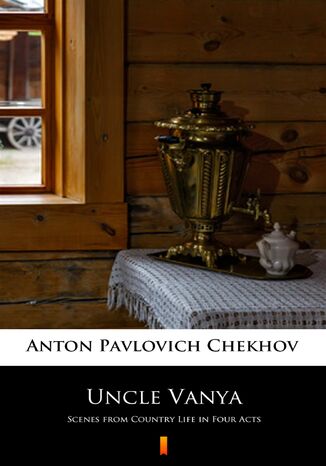 Anton Pavlovich Chekhov

Uncle Vanya

Scenes from Country Life in Four Acts